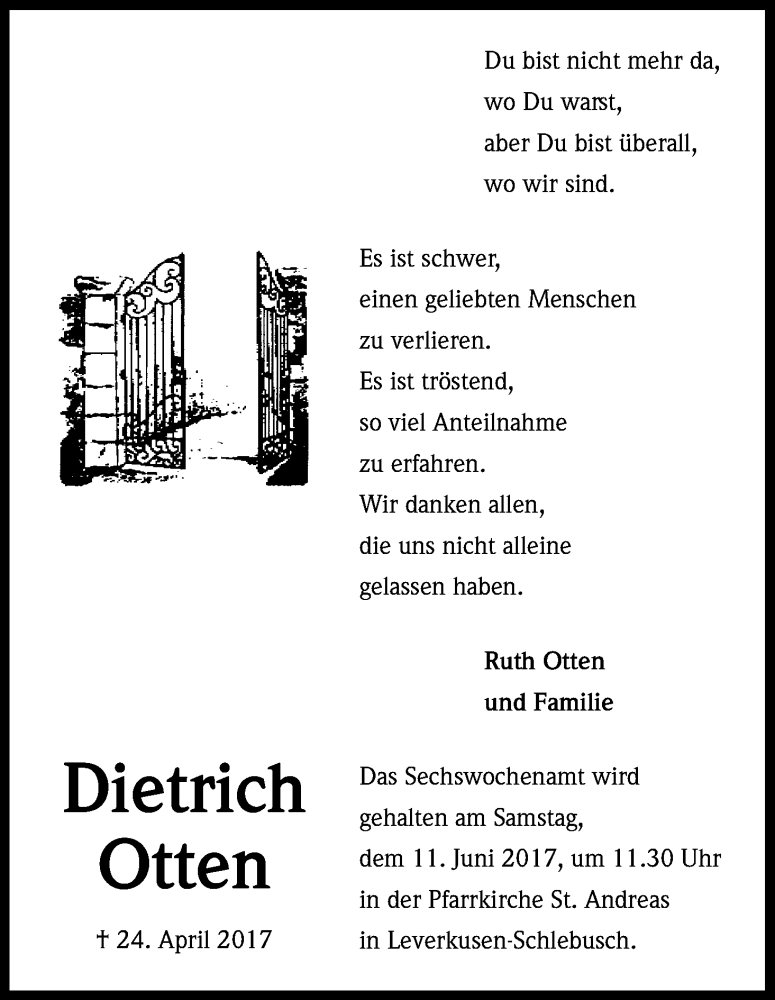 Du bist nicht mehr da,
wo Du warst,
aber Du bist überall,
wo wir sind.

Es ist schwer,
einen geliebten Menschen
zu verlieren.
Es ist tröstend,
so viel Anteilnahme
zu erfahren.
Wir danken allen,
die uns nicht alleine
gelassen haben.

Ruth Otten
und Familie

Dietrich
Otten

† 24. April 2017

Das Sechswochenamt wird
gehalten am Samstag,
dem 11. Juni 2017, um 11.30 Uhr
in der Pfarrkirche St. Andreas
in Leverkusen-Schlebusch.